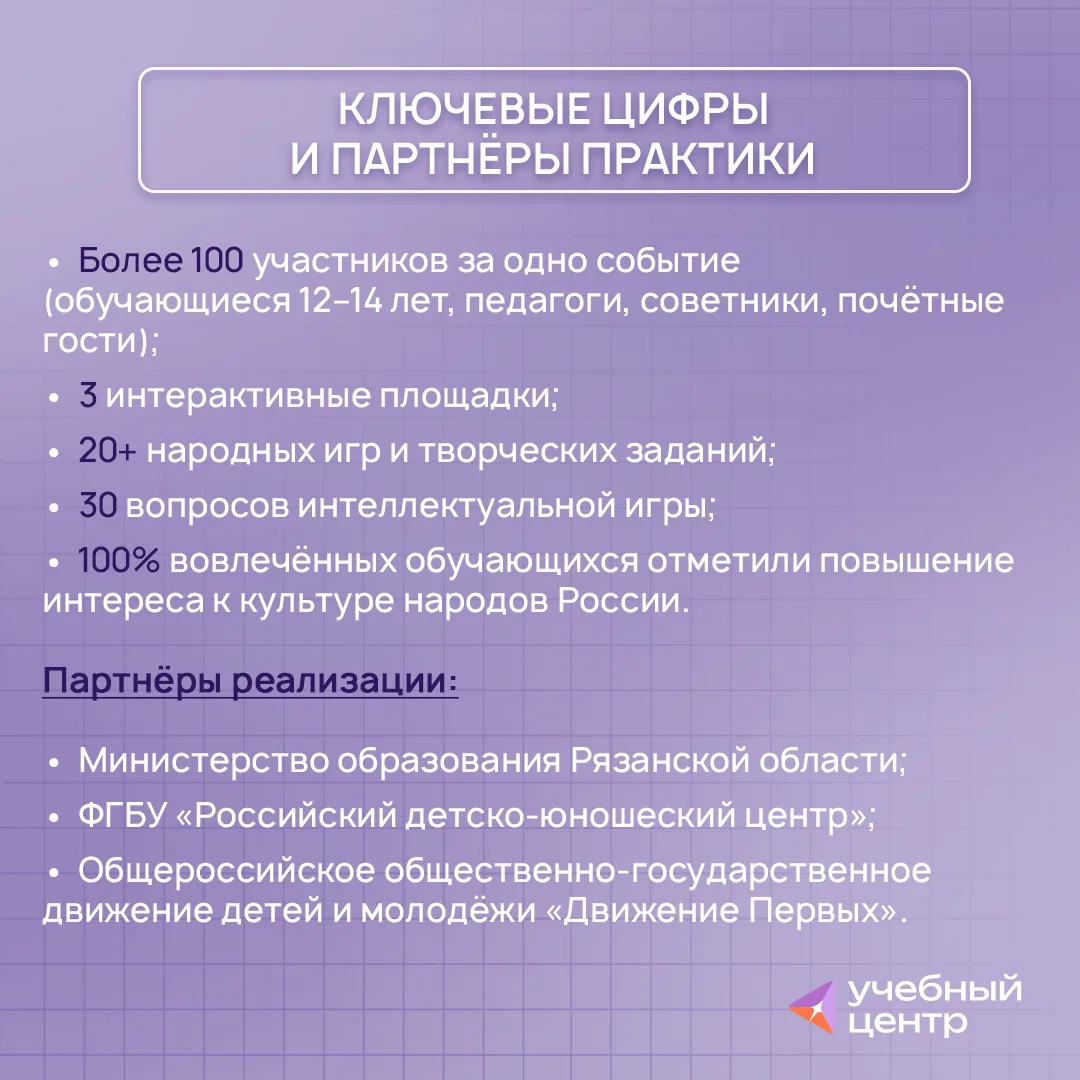 КЛЮЧЕВЫЕ ЦИФРЫ
И ПАРТНЁРЫ ПРАКТИКИ

• Более 100 участников за одно событие (обучающиеся 12–14 лет, педагоги, советники, почётные гости);

• 3 интерактивные площадки;

• 20+ народных игр и творческих заданий;

• 30 вопросов интеллектуальной игры;

• 100% вовлечённых обучающихся отметили повышение интереса к культуре народов России.

Партнёры реализации:

• Министерство образования Рязанской области;

• ФГБУ «Российский детско-юношеский центр»;

• Общероссийское общественно-государственное движение детей и молодёжи «Движение Первых».

учебный
центр